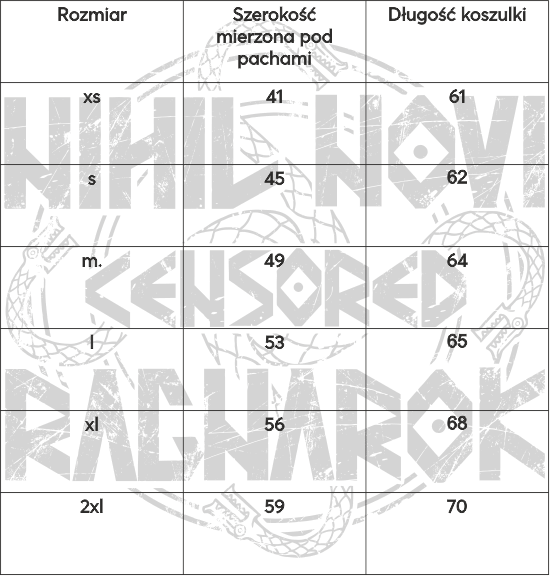 | Rozmiar | Szerokość mierzona pod pachami | Długość koszulki |
|---|---|---|
| xs | 41 | 61 |
| s | 45 | 62 |
| m. | 49 | 64 |
| l | 53 | 65 |
| xl | 56 | 68 |
| 2xl | 59 | 70 |

NIHIL NOVI
CENSORED
RAGNAROK